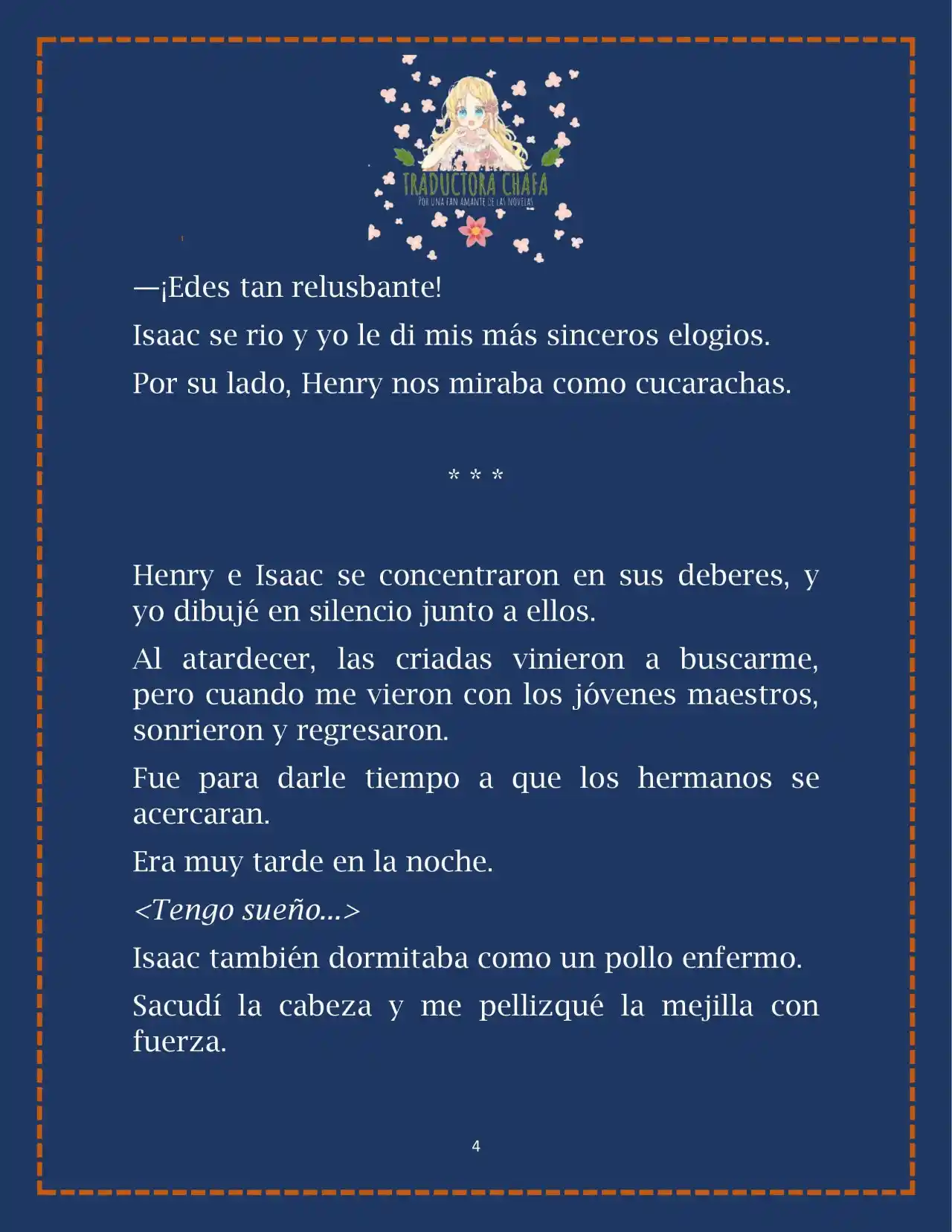 TRADUCTORA CHAFA
POR UNA FAN AMANTE DE LAS NOVELAS

—¡Edes tan relusbante!

Isaac se rio y yo le di mis más sinceros elogios.

Por su lado, Henry nos miraba como cucarachas.

* * *

Henry e Isaac se concentraron en sus deberes, y yo dibujé en silencio junto a ellos.

Al atardecer, las criadas vinieron a buscarme, pero cuando me vieron con los jóvenes maestros, sonrieron y regresaron.

Fue para darle tiempo a que los hermanos se acercaran.

Era muy tarde en la noche.

<Tengo sueño...>

Isaac también dormitaba como un pollo enfermo.

Sacudí la cabeza y me pellizqué la mejilla con fuerza.

4